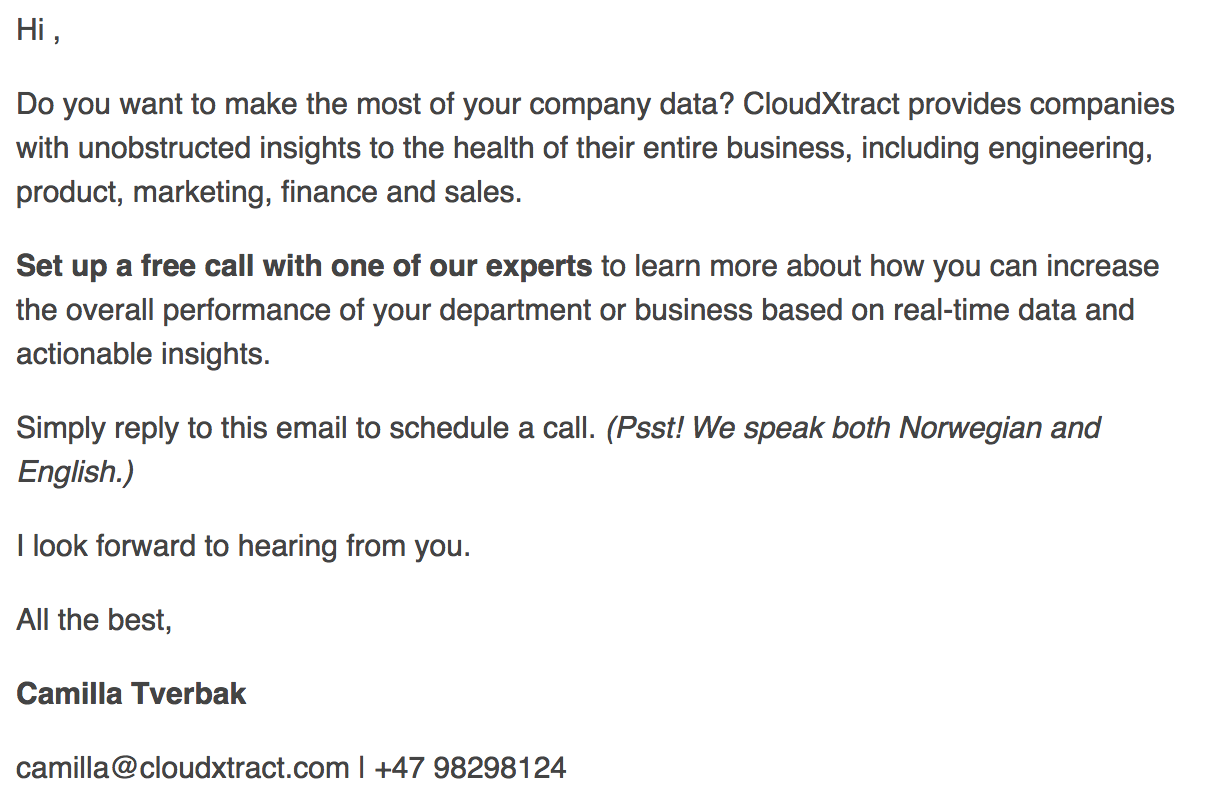 Hi ,

Do you want to make the most of your company data? CloudXtract provides companies with unobstructed insights to the health of their entire business, including engineering, product, marketing, finance and sales.

Set up a free call with one of our experts to learn more about how you can increase the overall performance of your department or business based on real-time data and actionable insights.

Simply reply to this email to schedule a call. (Psst! We speak both Norwegian and English.)

I look forward to hearing from you.

All the best,

Camilla Tverbak

camilla@cloudxtract.com | +47 98298124